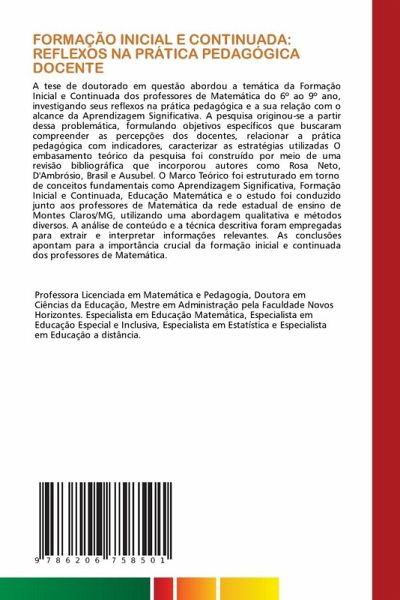 FORMAÇÃO INICIAL E CONTINUADA: REFLEXOS NA PRÁTICA PEDAGÓGICA DOCENTE

A tese de doutorado em questão abordou a temática da Formação Inicial e Continuada dos professores de Matemática do 6º ao 9º ano, investigando seus reflexos na prática pedagógica e a sua relação com o alcance da Aprendizagem Significativa. A pesquisa originou-se a partir dessa problemática, formulando objetivos específicos que buscaram compreender as percepções dos docentes, relacionar a prática pedagógica com indicadores, caracterizar as estratégias utilizadas O embasamento teórico da pesquisa foi construído por meio de uma revisão bibliográfica que incorporou autores como Rosa Neto, D'Ambrósio, Brasil e Ausubel. O Marco Teórico foi estruturado em torno de conceitos fundamentais como Aprendizagem Significativa, Formação Inicial e Continuada, Educação Matemática e o estudo foi conduzido junto aos professores de Matemática da rede estadual de ensino de Montes Claros/MG, utilizando uma abordagem qualitativa e métodos diversos. A análise de conteúdo e a técnica descritiva foram empregadas para extrair e interpretar informações relevantes. As conclusões apontam para a importância crucial da formação inicial e continuada dos professores de Matemática.

Professora Licenciada em Matemática e Pedagogia, Doutora em Ciências da Educação, Mestre em Administração pela Faculdade Novos Horizontes. Especialista em Educação Matemática, Especialista em Educação Especial e Inclusiva, Especialista em Estatística e Especialista em Educação a distância.

9 786206 758501